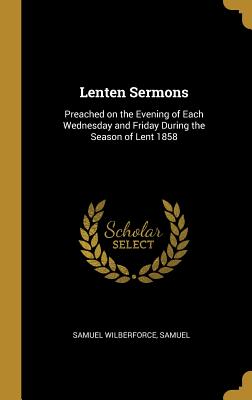 Lenten Sermons

Preached on the Evening of Each Wednesday and Friday During the Season of Lent 1858

Scholar SELECT

SAMUEL WILBERFORCE, SAMUEL